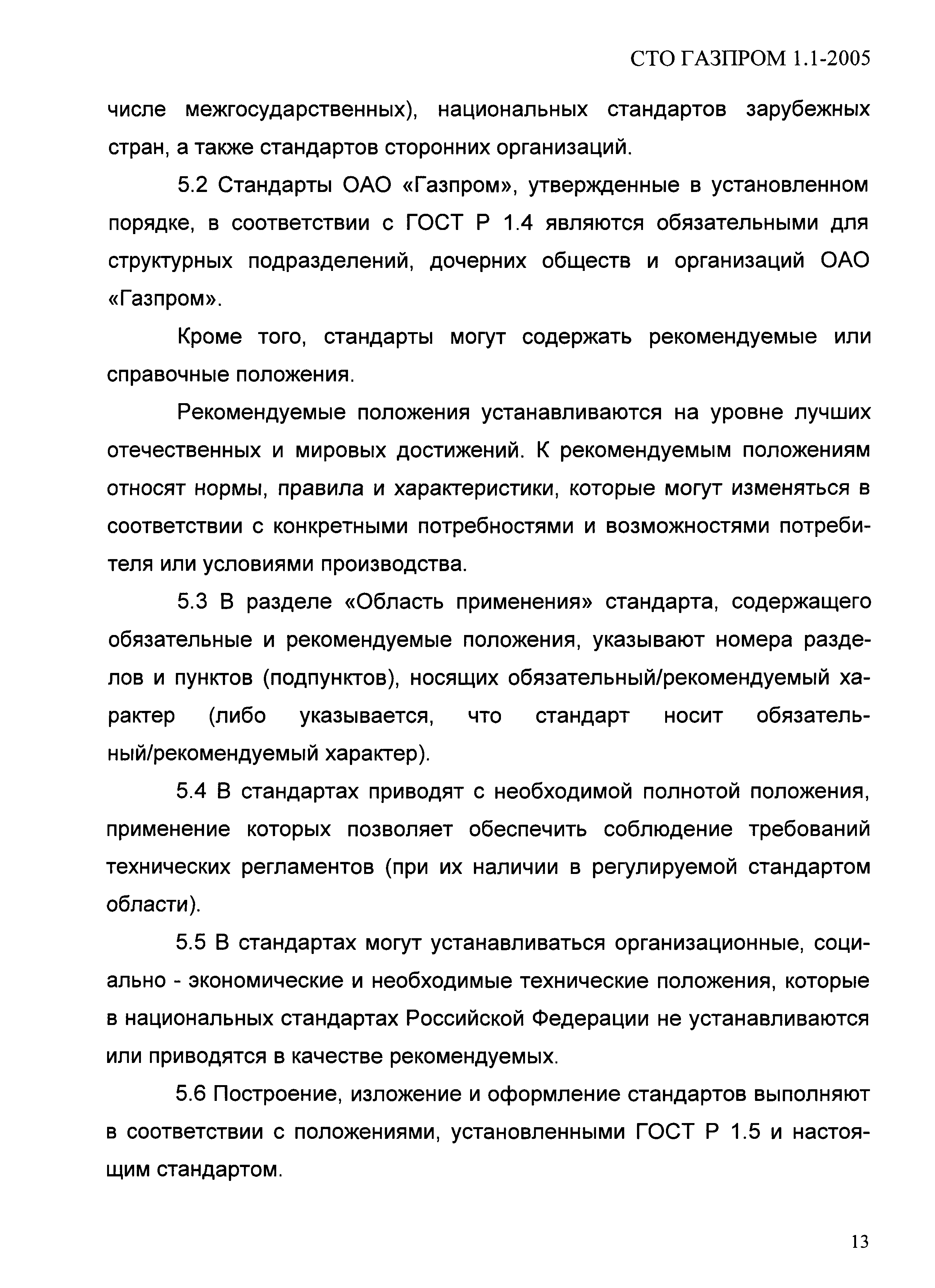 СТО ГАЗПРОМ 1.1-2005

числе межгосударственных), национальных стандартов зарубежных стран, а также стандартов сторонних организаций.

5.2 Стандарты ОАО «Газпром», утвержденные в установленном порядке, в соответствии с ГОСТ Р 1.4 являются обязательными для структурных подразделений, дочерних обществ и организаций ОАО «Газпром».

Кроме того, стандарты могут содержать рекомендуемые или справочные положения.

Рекомендуемые положения устанавливаются на уровне лучших отечественных и мировых достижений. К рекомендуемым положениям относят нормы, правила и характеристики, которые могут изменяться в соответствии с конкретными потребностями и возможностями потребителя или условиями производства.

5.3 В разделе «Область применения» стандарта, содержащего обязательные и рекомендуемые положения, указывают номера разделов и пунктов (подпунктов), носящих обязательный/рекомендуемый характер (либо указывается, что стандарт носит обязательный/рекомендуемый характер).

5.4 В стандартах приводят с необходимой полнотой положения, применение которых позволяет обеспечить соблюдение требований технических регламентов (при их наличии в регулируемой стандартом области).

5.5 В стандартах могут устанавливаться организационные, социально - экономические и необходимые технические положения, которые в национальных стандартах Российской Федерации не устанавливаются или приводятся в качестве рекомендуемых.

5.6 Построение, изложение и оформление стандартов выполняют в соответствии с положениями, установленными ГОСТ Р 1.5 и настоящим стандартом.

13